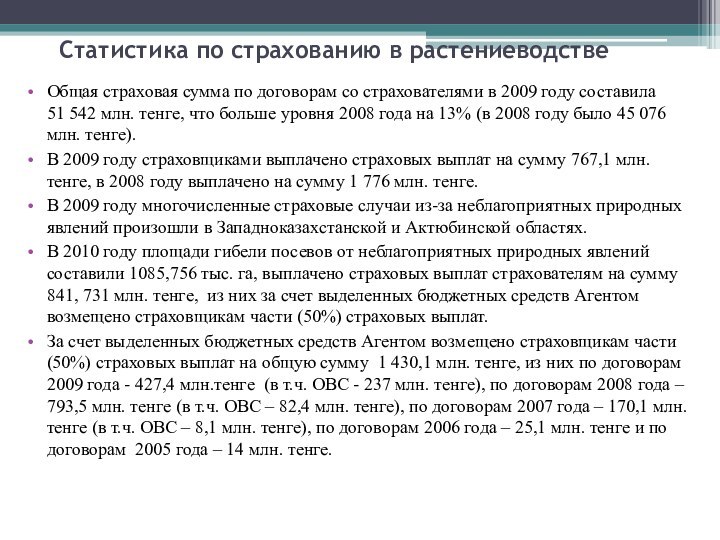 Статистика по страхованию в растениеводстве

• Общая страховая сумма по договорам со страхователями в 2009 году составила 51 542 млн. тенге, что больше уровня 2008 года на 13% (в 2008 году было 45 076 млн. тенге).
• В 2009 году страховщиками выплачено страховых выплат на сумму 767,1 млн. тенге, в 2008 году выплачено на сумму 1 776 млн. тенге.
• В 2009 году многочисленные страховые случаи из-за неблагоприятных природных явлений произошли в Западноказахстанской и Актюбинской областях.
• В 2010 году площади гибели посевов от неблагоприятных природных явлений составили 1085,756 тыс. га, выплачено страховых выплат страхователям на сумму 841, 731 млн. тенге, из них за счет выделенных бюджетных средств Агентом возмещено страховщикам части (50%) страховых выплат.
• За счет выделенных бюджетных средств Агентом возмещено страховщикам части (50%) страховых выплат на общую сумму 1 430,1 млн. тенге, из них по договорам 2009 года - 427,4 млн.тенге (в т.ч. ОВС - 237 млн. тенге), по договорам 2008 года – 793,5 млн. тенге (в т.ч. ОВС – 82,4 млн. тенге), по договорам 2007 года – 170,1 млн. тенге (в т.ч. ОВС – 8,1 млн. тенге), по договорам 2006 года – 25,1 млн. тенге и по договорам 2005 года – 14 млн. тенге.